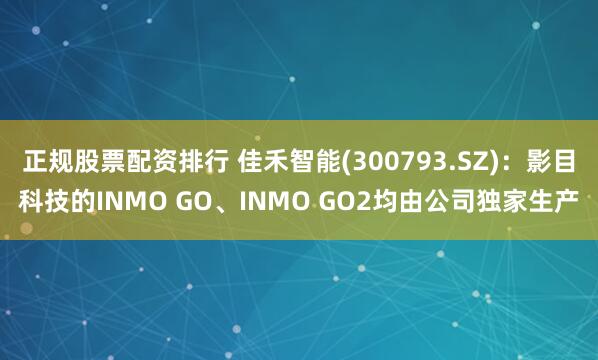 正规股票配资排行 佳禾智能(300793.SZ)：影目科技的INMO GO、INMO GO2均由公司独家生产